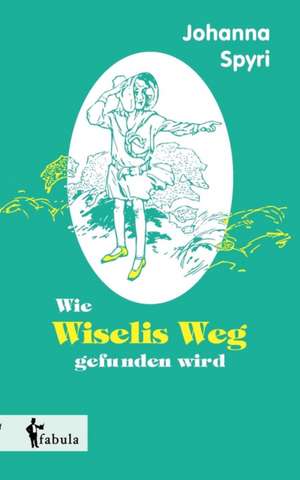 Johanna Spyri

Wie
Wiselis Weg
gefunden wird

fabula